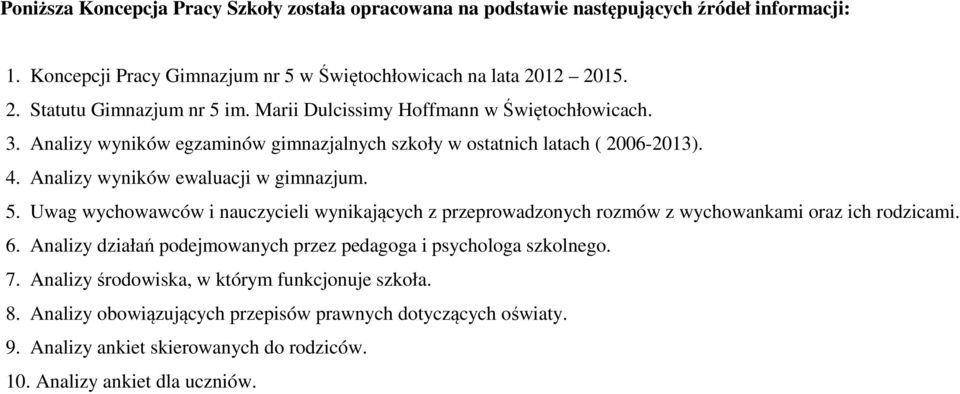 Poniższa Koncepcja Pracy Szkoły została opracowana na podstawie następujących źródeł informacji:

1. Koncepcji Pracy Gimnazjum nr 5 w Świętochłowicach na lata 2012 2015.
2. Statutu Gimnazjum nr 5 im. Marii Dulcissimy Hoffmann w Świętochłowicach.
3. Analizy wyników egzaminów gimnazjalnych szkoły w ostatnich latach ( 2006-2013).
4. Analizy wyników ewaluacji w gimnazjum.
5. Uwag wychowawców i nauczycieli wynikających z przeprowadzonych rozmów z wychowankami oraz ich rodzicami.
6. Analizy działań podejmowanych przez pedagoga i psychologa szkolnego.
7. Analizy środowiska, w którym funkcjonuje szkoła.
8. Analizy obowiązujących przepisów prawnych dotyczących oświaty.
9. Analizy ankiet skierowanych do rodziców.
10. Analizy ankiet dla uczniów.